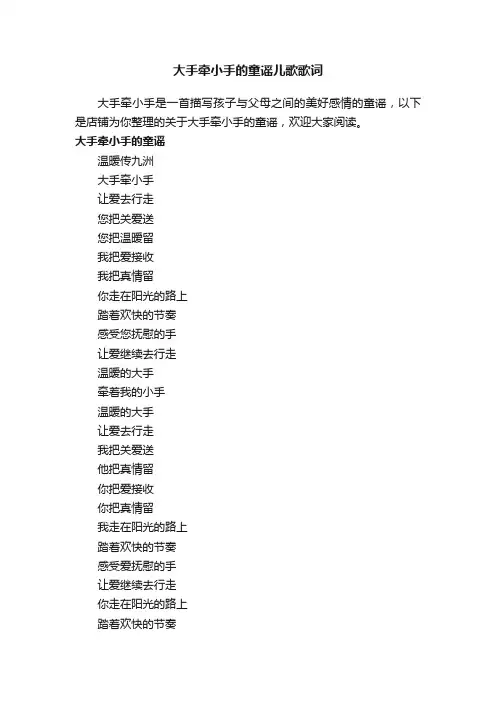 大手牵小手的童谣儿歌歌词

大手牵小手是一首描写孩子与父母之间的美好感情的童谣，以下是店铺为你整理的关于大手牵小手的童谣，欢迎大家阅读。

大手牵小手的童谣

温暖传九洲

大手牵小手

让爱去行走

您把关爱送

您把温暖留

我把爱接收

我把真情留

你走在阳光的路上

踏着欢快的节奏

感受您抚慰的手

让爱继续去行走

温暖的大手

牵着我的小手

温暖的大手

让爱去行走

我把关爱送

他把真情留

你把爱接收

你把真情留

我走在阳光的路上

踏着欢快的节奏

感受爱抚慰的手

让爱继续去行走

你走在阳光的路上

踏着欢快的节奏